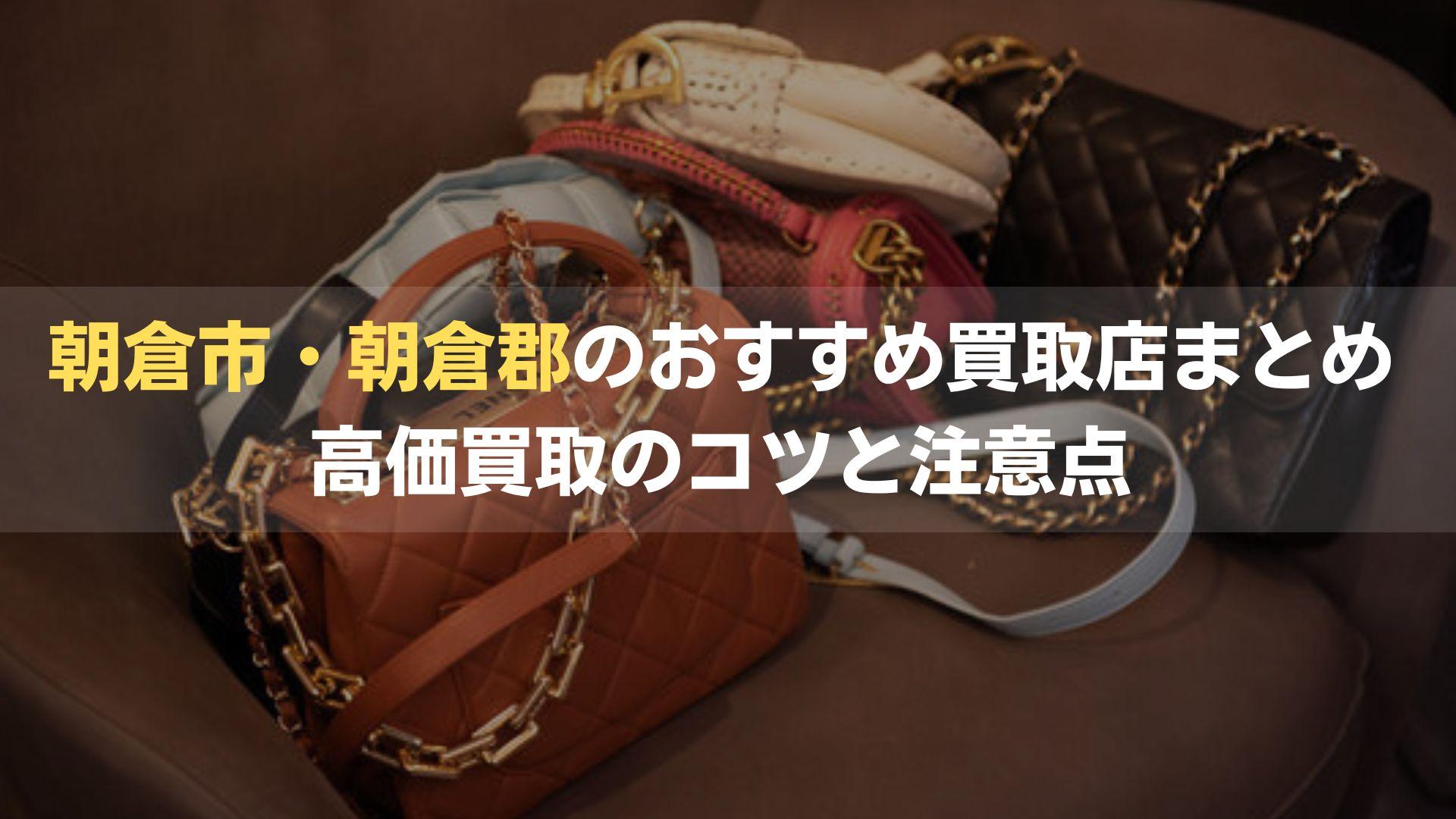 朝倉市・朝倉郡のおすすめ買取店まとめ
高価買取のコツと注意点